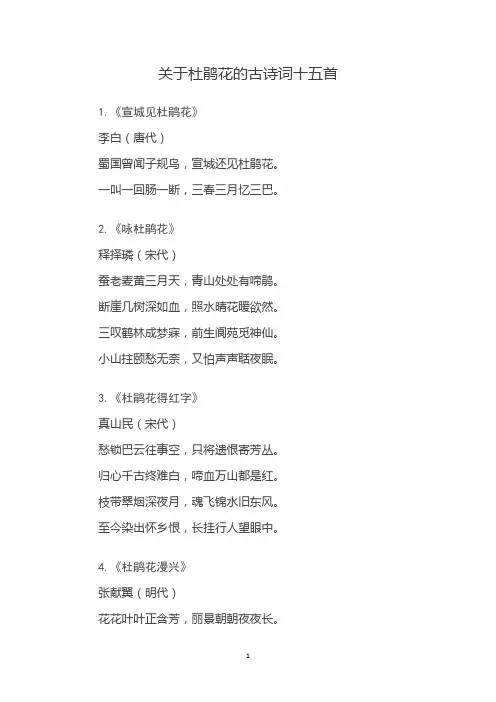 关于杜鹃花的古诗词十五首

1. 《宣城见杜鹃花》

李白（唐代）

蜀国曾闻子规鸟，宣城还见杜鹃花。

一叫一回肠一断，三春三月忆三巴。

2. 《咏杜鹃花》

释择璘（宋代）

蚕老麦黄三月天，青山处处有啼鹃。

断崖几树深如血，照水晴花暖欲然。

三叹鹤林成梦寐，前生阆苑觅神仙。

小山拄颐愁无奈，又怕声声聒夜眠。

3. 《杜鹃花得红字》

真山民（宋代）

愁锁巴云往事空，只将遗恨寄芳丛。

归心千古终难白，啼血万山都是红。

枝带翠烟深夜月，魂飞锦水旧东风。

至今染出怀乡恨，长挂行人望眼中。

4. 《杜鹃花漫兴》

张献翼（明代）

花花叶叶正含芳，丽景朝朝夜夜长。

1